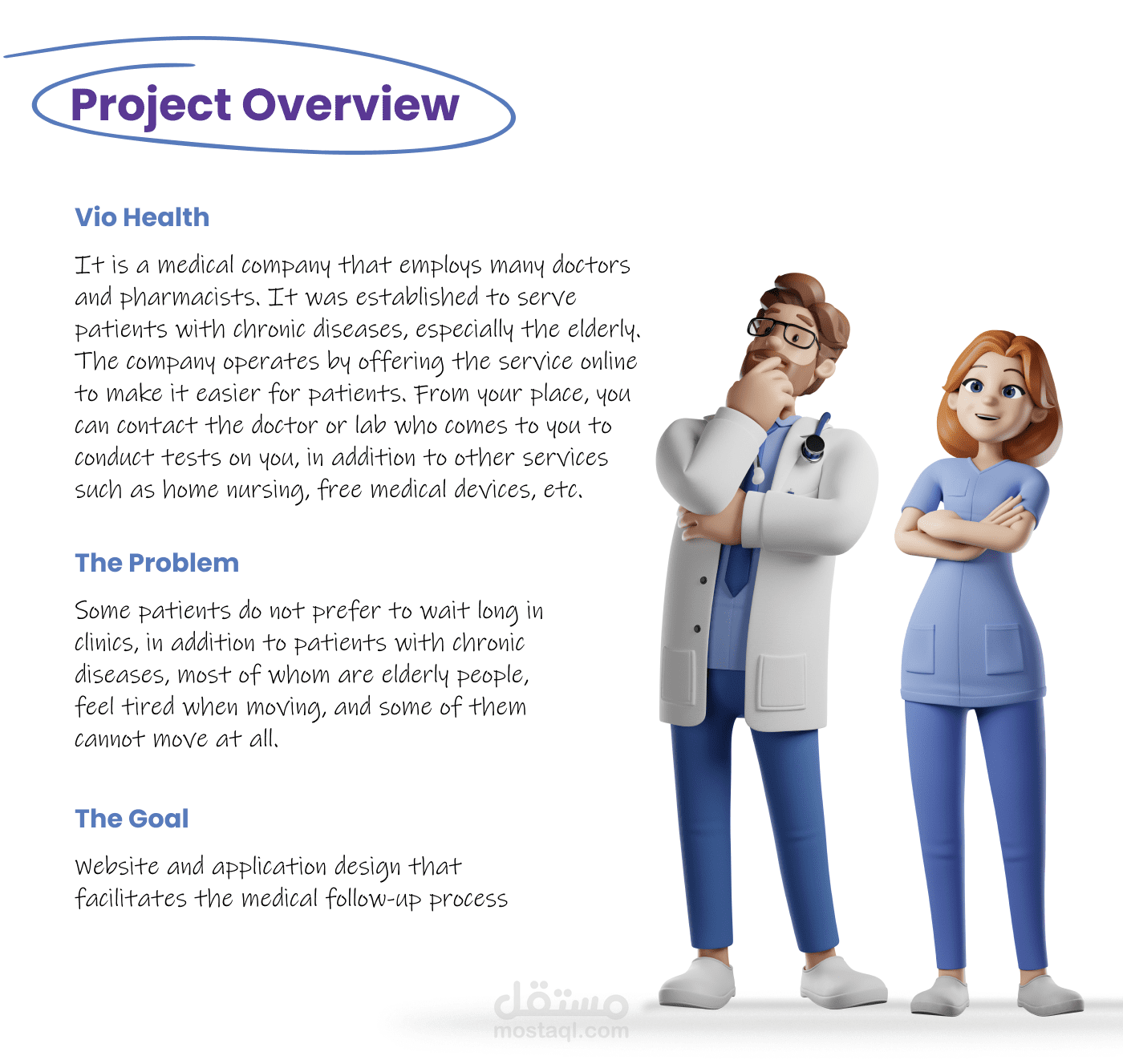 Project Overview

Vio Health

It is a medical company that employs many doctors and pharmacists. It was established to serve patients with chronic diseases, especially the elderly. The company operates by offering the service online to make it easier for patients. From your place, you can contact the doctor or lab who comes to you to conduct tests on you, in addition to other services such as home nursing, free medical devices, etc.

The Problem

Some patients do not prefer to wait long in clinics, in addition to patients with chronic diseases, most of whom are elderly people, feel tired when moving, and some of them cannot move at all.

The Goal

Website and application design that facilitates the medical follow-up process

مستقل
mostaql.com